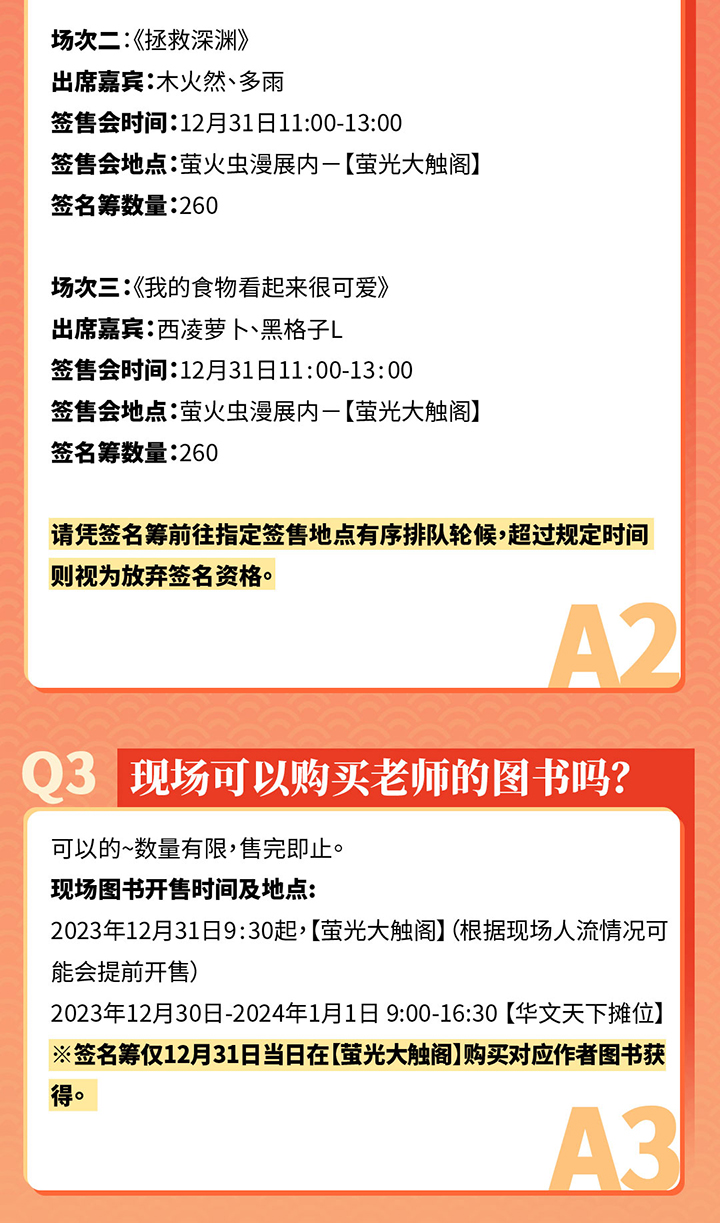 场次二:《拯救深渊》
出席嘉宾:木火然、多雨
签售会时间:12月31日11:00-13:00
签售会地点:萤火虫漫展内—【萤光大触阁】
签名筹数量:260

场次三:《我的食物看起来很可爱》
出席嘉宾:西凌萝卜、黑格子L
签售会时间:12月31日11:00-13:00
签售会地点:萤火虫漫展内—【萤光大触阁】
签名筹数量:260

请凭签名筹前往指定签售地点有序排队轮候,超过规定时间则视为放弃签名资格。

A2

Q3 现场可以购买老师的图书吗?

可以的~数量有限,售完即止。
现场图书开售时间及地点:
2023年12月31日9:30起,【萤光大触阁】(根据现场人流情况可能会提前开售)
2023年12月30日-2024年1月1日 9:00-16:30【华文天下摊位】
※签名筹仅12月31日当日在【萤光大触阁】购买对应作者图书获得。

A3